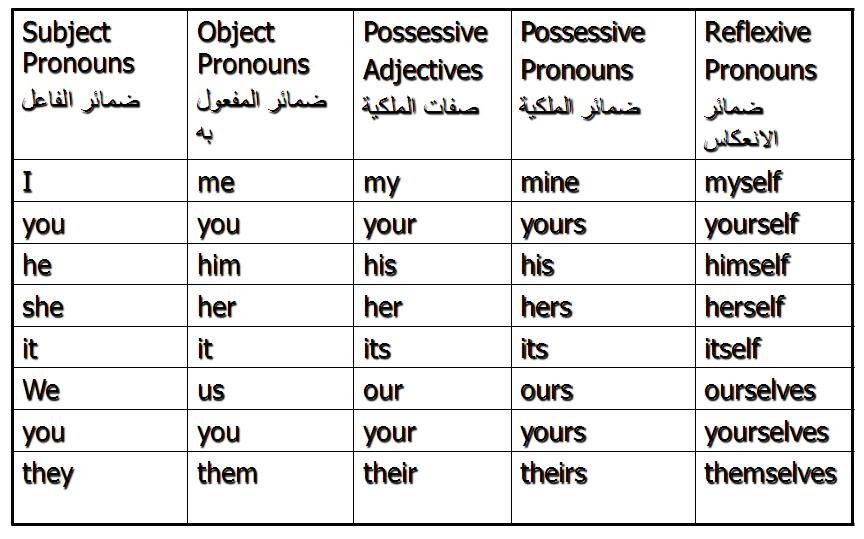 | Subject Pronouns ضمائر الفاعل | Object Pronouns ضمائر المفعول به | Possessive Adjectives صفات الملكية | Possessive Pronouns ضمائر الملكية | Reflexive Pronouns ضمائر الانعكاس |
|---|---|---|---|---|
| I | me | my | mine | myself |
| you | you | your | yours | yourself |
| he | him | his | his | himself |
| she | her | her | hers | herself |
| it | it | its | its | itself |
| We | us | our | ours | ourselves |
| you | you | your | yours | yourselves |
| they | them | their | theirs | themselves |